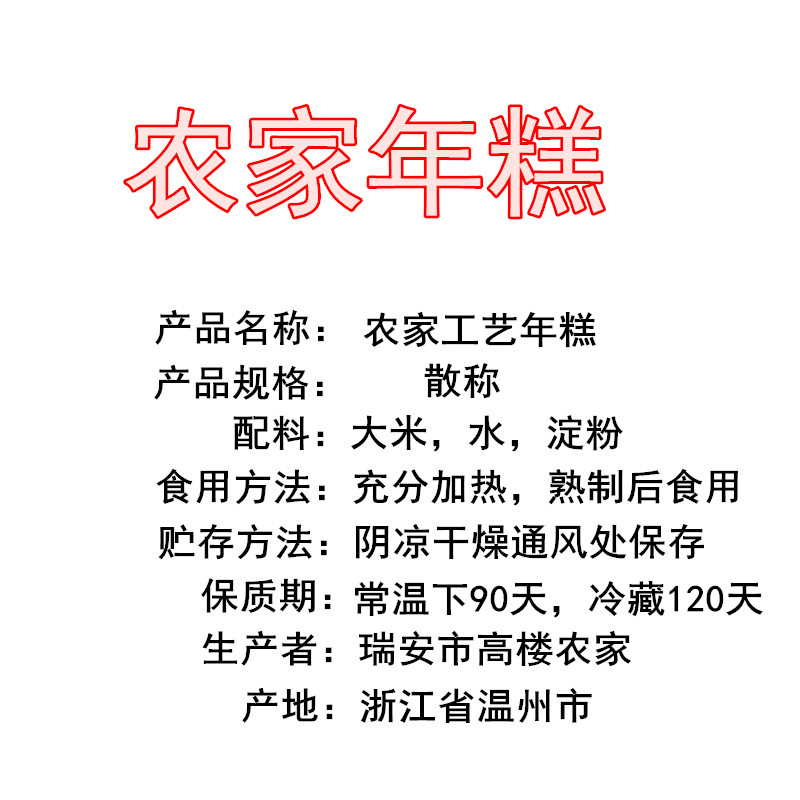 农家年糕

产品名称： 农家工艺年糕
产品规格： 散称
配料：大米，水，淀粉
食用方法：充分加热，熟制后食用
贮存方法：阴凉干燥通风处保存
保质期：常温下90天，冷藏120天
生产者：瑞安市高楼农家
产地：浙江省温州市